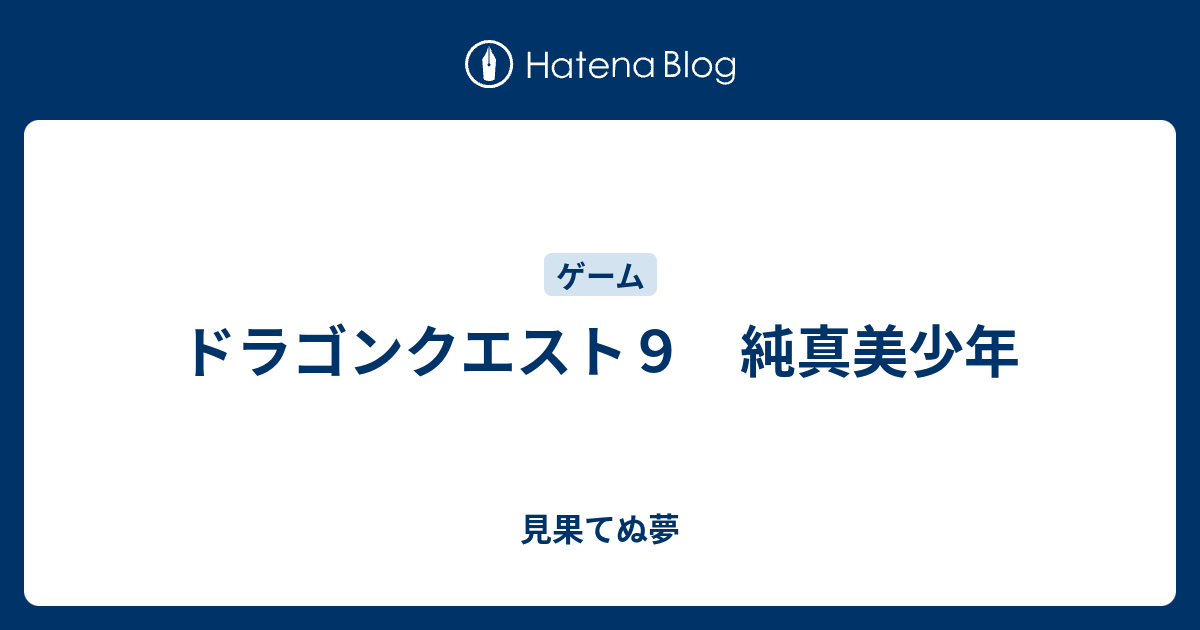 Hatena Blog

ゲーム

ドラゴンクエスト９　純真美少年

見果てぬ夢